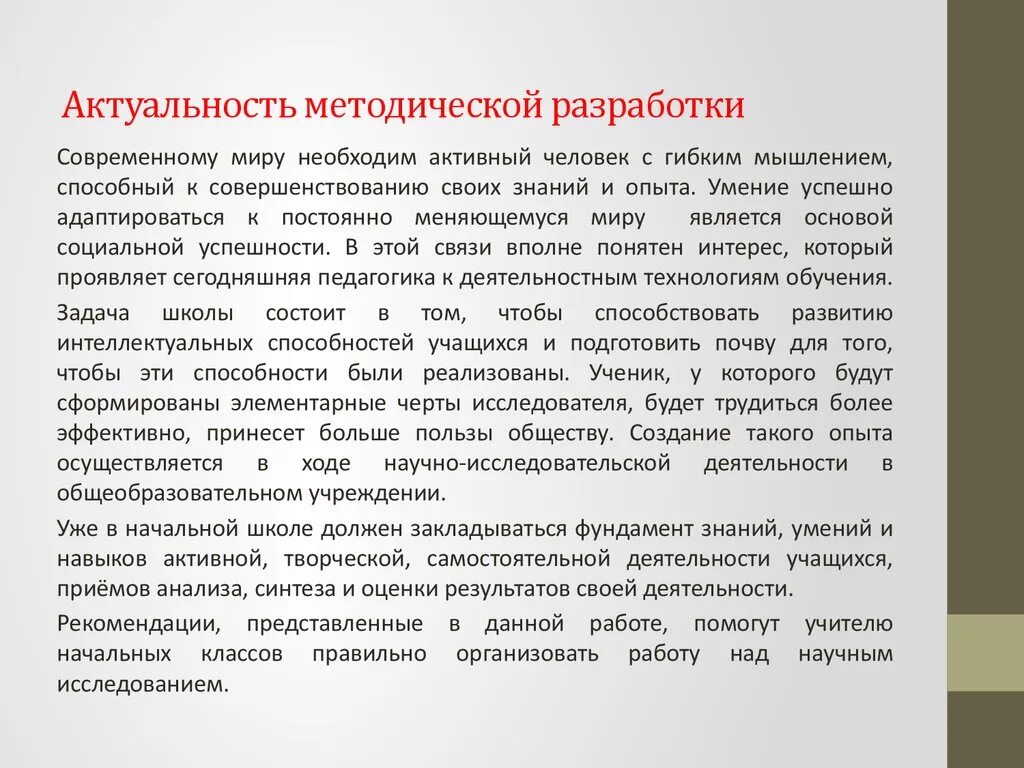 Актуальность методической разработки

Современному миру необходим активный человек с гибким мышлением, способный к совершенствованию своих знаний и опыта. Умение успешно адаптироваться к постоянно меняющемуся миру является основой социальной успешности. В этой связи вполне понятен интерес, который проявляет сегодняшняя педагогика к деятельностным технологиям обучения.

Задача школы состоит в том, чтобы способствовать развитию интеллектуальных способностей учащихся и подготовить почву для того, чтобы эти способности были реализованы. Ученик, у которого будут сформированы элементарные черты исследователя, будет трудиться более эффективно, принесет больше пользы обществу. Создание такого опыта осуществляется в ходе научно-исследовательской деятельности в общеобразовательном учреждении.

Уже в начальной школе должен закладываться фундамент знаний, умений и навыков активной, творческой, самостоятельной деятельности учащихся, приёмов анализа, синтеза и оценки результатов своей деятельности.

Рекомендации, представленные в данной работе, помогут учителю начальных классов правильно организовать работу над научным исследованием.